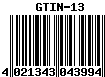 GTIN-13

4 021343 043994